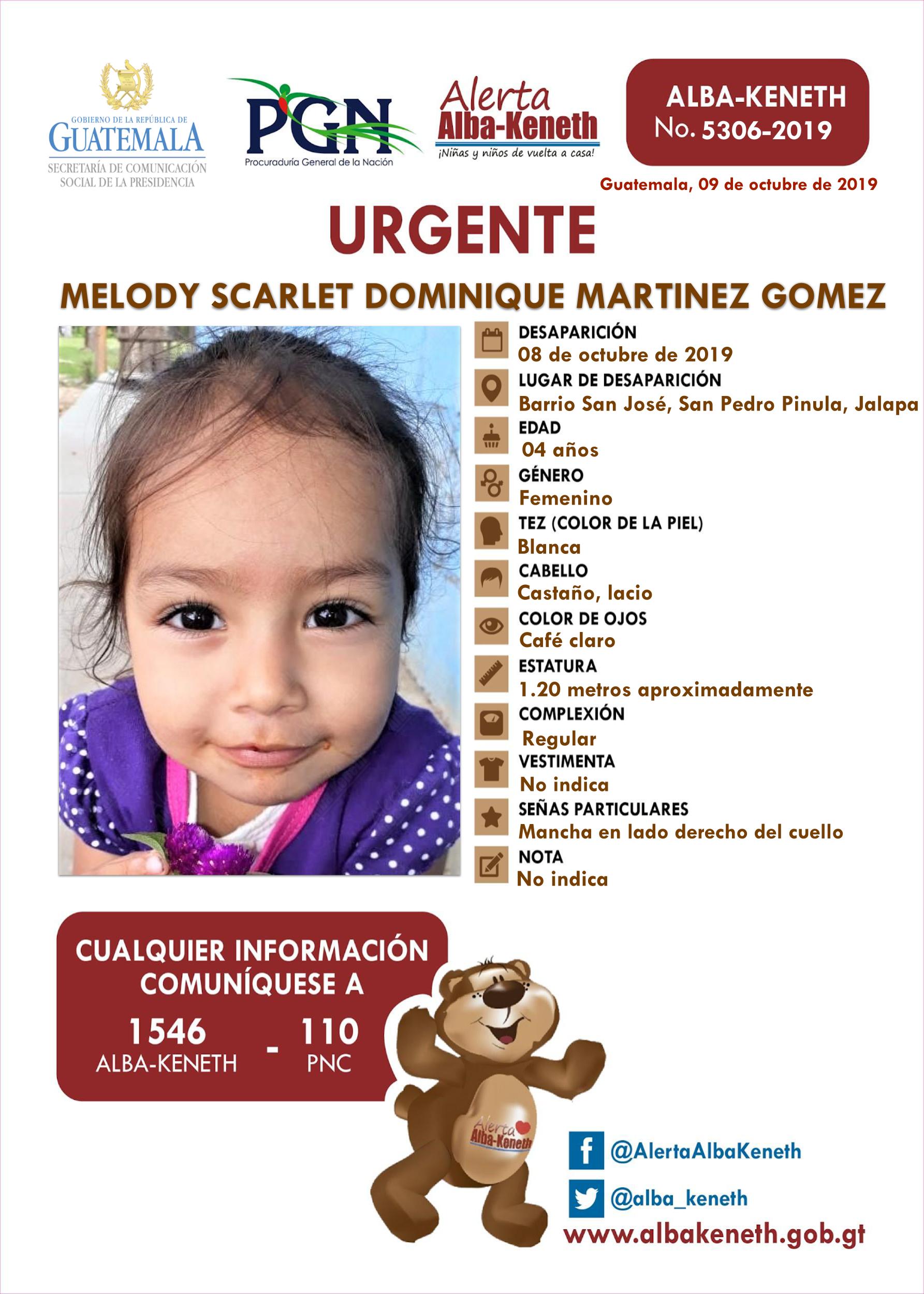 GOBIERNO DE LA REPÚBLICA DE
GUATEMALA
SECRETARÍA DE COMUNICACIÓN SOCIAL DE LA PRESIDENCIA

PGN
Procuraduría General de la Nación

Alerta
Alba-Keneth
¡Niñas y niños de vuelta a casa!

ALBA-KENETH
No. 5306-2019

Guatemala, 09 de octubre de 2019

URGENTE

MELODY SCARLET DOMINIQUE MARTINEZ GOMEZ

DESAPARICIÓN
08 de octubre de 2019
LUGAR DE DESAPARICIÓN
Barrio San José, San Pedro Pinula, Jalapa
EDAD
04 años
GÉNERO
Femenino
TEZ (COLOR DE LA PIEL)
Blanca
CABELLO
Castaño, lacio
COLOR DE OJOS
Café claro
ESTATURA
1.20 metros aproximadamente
COMPLEXIÓN
Regular
VESTIMENTA
No indica
SEÑAS PARTICULARES
Mancha en lado derecho del cuello
NOTA
No indica

CUALQUIER INFORMACIÓN COMUNÍQUESE A
1546 ALBA-KENETH - 110 PNC

Alerta
Alba-Keneth

@AlertaAlbaKeneth
@alba_keneth
www.albakeneth.gob.gt